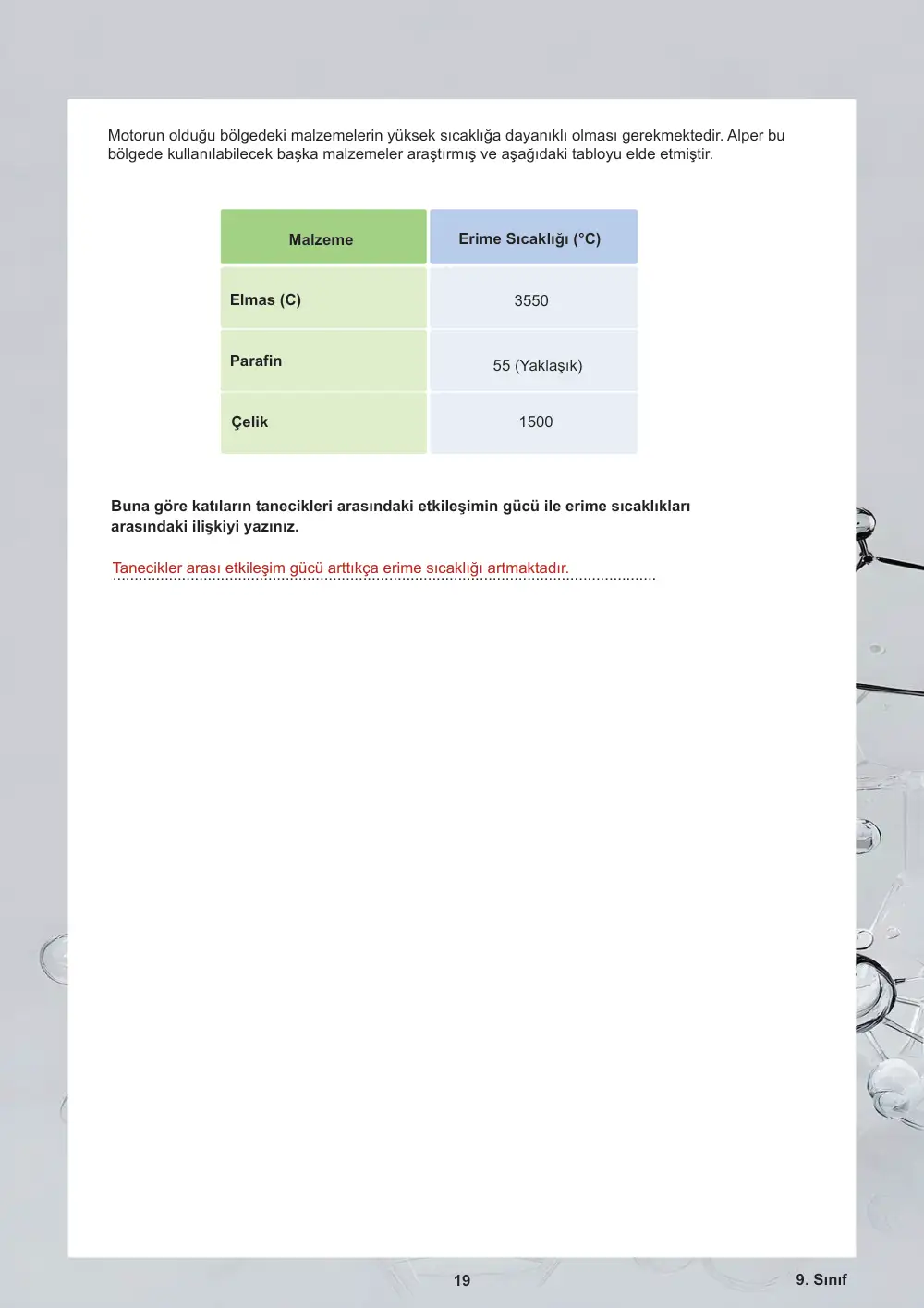 Motorun olduğu bölgedeki malzemelerin yüksek sıcaklığa dayanıklı olması gerekmektedir. Alper bu bölgede kullanılabilecek başka malzemeler araştırmış ve aşağıdaki tabloyu elde etmiştir.

| Malzeme | Erime Sıcaklığı (°C) |
|---|---|
| Elmas (C) | 3550 |
| Parafin | 55 (Yaklaşık) |
| Çelik | 1500 |

Buna göre katıların tanecikleri arasındaki etkileşimin gücü ile erime sıcaklıkları arasındaki ilişkiyi yazınız.

Tanecikler arası etkileşim gücü arttıkça erime sıcaklığı artmaktadır.

19

9. Sınıf